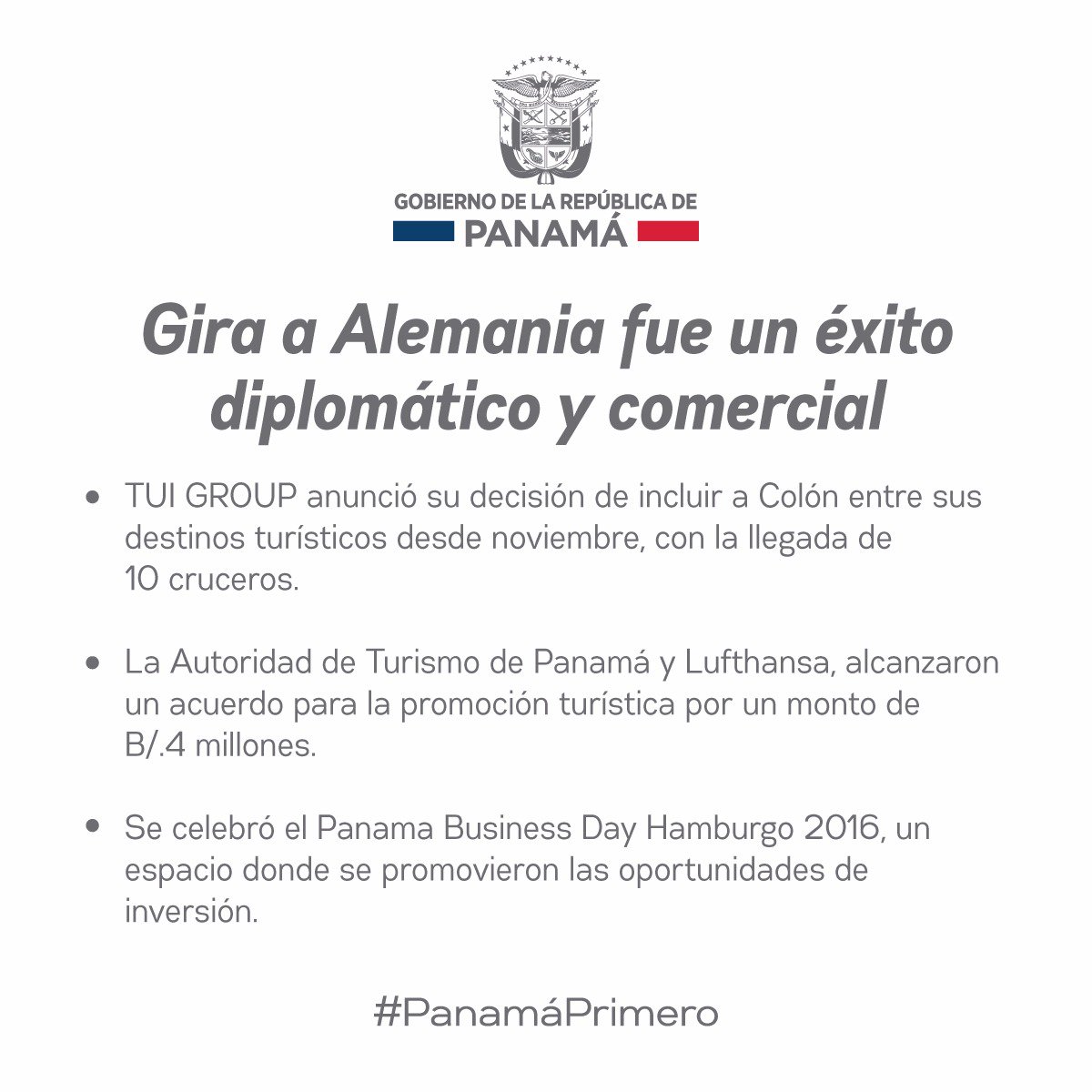 GOBIERNO DE LA REPÚBLICA DE
PANAMÁ

Gira a Alemania fue un éxito diplomático y comercial

• TUI GROUP anunció su decisión de incluir a Colón entre sus destinos turísticos desde noviembre, con la llegada de 10 cruceros.

• La Autoridad de Turismo de Panamá y Lufthansa, alcanzaron un acuerdo para la promoción turística por un monto de B/.4 millones.

• Se celebró el Panama Business Day Hamburgo 2016, un espacio donde se promovieron las oportunidades de inversión.

#PanamáPrimero